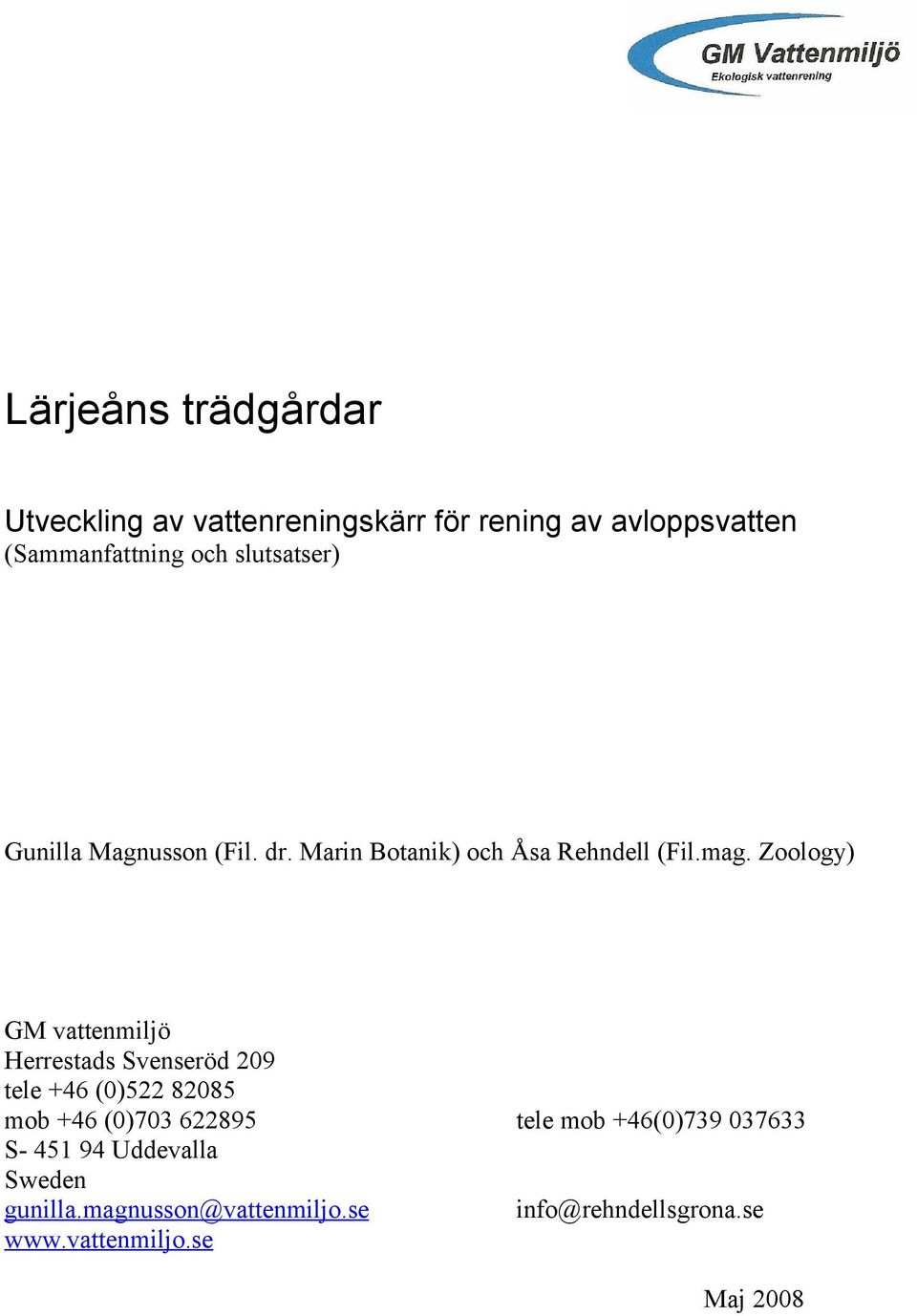 GM Vattenmiljö
Ekologisk vattenrening

Lärjeåns trädgårdar

Utveckling av vattenreningskärr för rening av avloppsvatten
(Sammanfattning och slutsatser)

Gunilla Magnusson (Fil. dr. Marin Botanik) och Åsa Rehndell (Fil.mag. Zoology)

GM vattenmiljö
Herrestads Svenseröd 209
tele +46 (0)522 82085
mob +46 (0)703 622895
S- 451 94 Uddevalla
Sweden
gunilla.magnusson@vattenmiljo.se
www.vattenmiljo.se

tele mob +46(0)739 037633

info@rehndellsgrona.se

Maj 2008